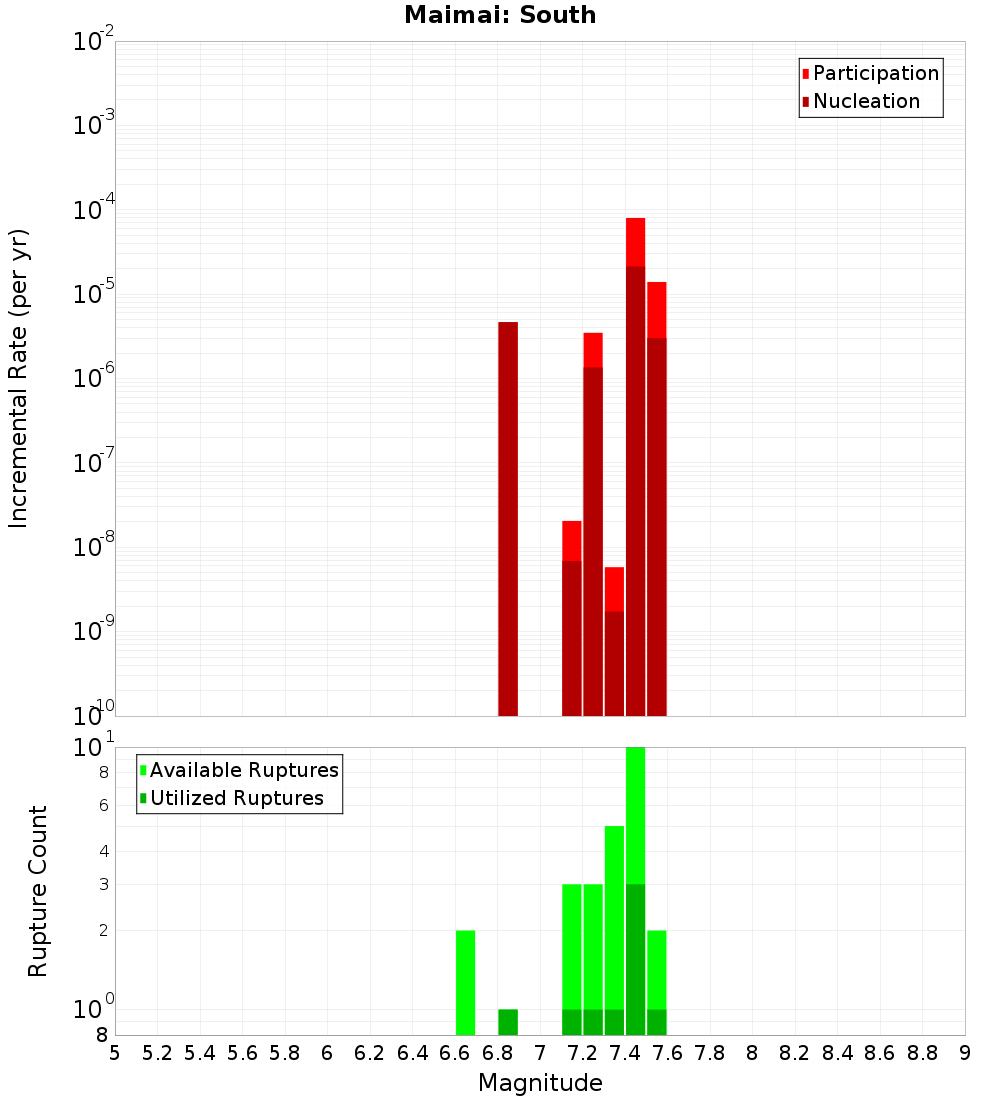 Maimai: South

Participation
Nucleation

Incremental Rate (per yr)

$10^{-2}$
$10^{-3}$
$10^{-4}$
$10^{-5}$
$10^{-6}$
$10^{-7}$
$10^{-8}$
$10^{-9}$
$10^{-10}$

Available Ruptures
Utilized Ruptures

Rupture Count

$10^{1}$
8
6
4
3
2
$10^{0}$
8

5 5.2 5.4 5.6 5.8 6 6.2 6.4 6.6 6.8 7 7.2 7.4 7.6 7.8 8 8.2 8.4 8.6 8.8 9

Magnitude